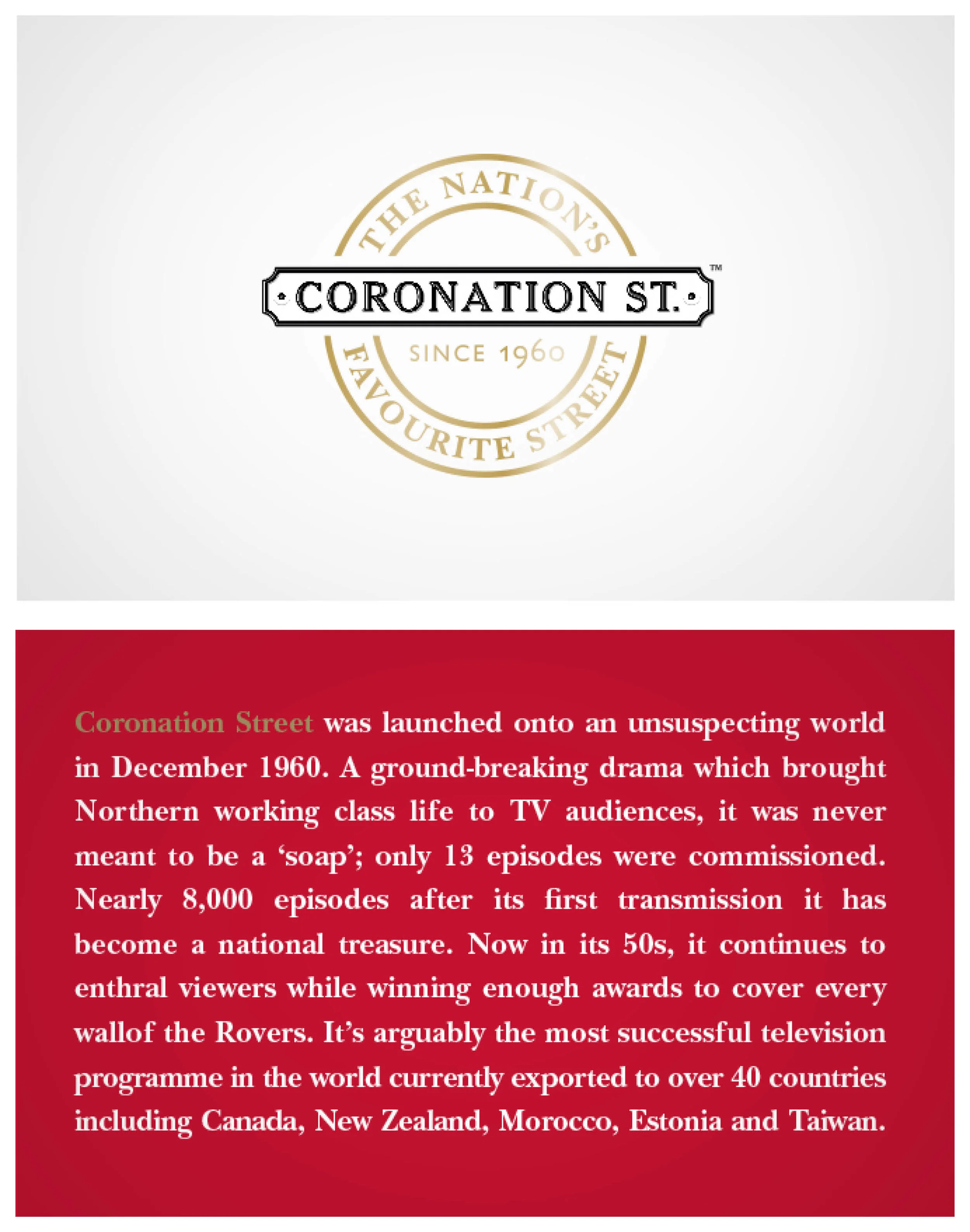 THE NATION'S

CORONATION ST.™

SINCE 1960

FAVOURITE STREET

Coronation Street was launched onto an unsuspecting world in December 1960. A ground-breaking drama which brought Northern working class life to TV audiences, it was never meant to be a 'soap'; only 13 episodes were commissioned. Nearly 8,000 episodes after its first transmission it has become a national treasure. Now in its 50s, it continues to enthral viewers while winning enough awards to cover every wallof the Rovers. It's arguably the most successful television programme in the world currently exported to over 40 countries including Canada, New Zealand, Morocco, Estonia and Taiwan.